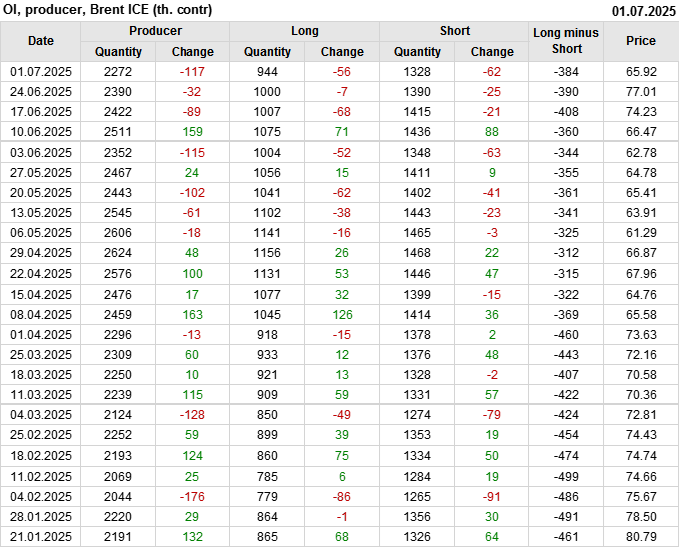 OI, producer, Brent ICE (th. contr)
01.07.2025

| Date | Producer |  | Long |  | Short |  | Long minus Short | Price |
|---|---|---|---|---|---|---|---|---|
|  | Quantity | Change | Quantity | Change | Quantity | Change |  |  |
| 01.07.2025 | 2272 | -117 | 944 | -56 | 1328 | -62 | -384 | 65.92 |
| 24.06.2025 | 2390 | -32 | 1000 | -7 | 1390 | -25 | -390 | 77.01 |
| 17.06.2025 | 2422 | -89 | 1007 | -68 | 1415 | -21 | -408 | 74.23 |
| 10.06.2025 | 2511 | 159 | 1075 | 71 | 1436 | 88 | -360 | 66.47 |
| 03.06.2025 | 2352 | -115 | 1004 | -52 | 1348 | -63 | -344 | 62.78 |
| 27.05.2025 | 2467 | 24 | 1056 | 15 | 1411 | 9 | -355 | 64.78 |
| 20.05.2025 | 2443 | -102 | 1041 | -62 | 1402 | -41 | -361 | 65.41 |
| 13.05.2025 | 2545 | -61 | 1102 | -38 | 1443 | -23 | -341 | 63.91 |
| 06.05.2025 | 2606 | -18 | 1141 | -16 | 1465 | -3 | -325 | 61.29 |
| 29.04.2025 | 2624 | 48 | 1156 | 26 | 1468 | 22 | -312 | 66.87 |
| 22.04.2025 | 2576 | 100 | 1131 | 53 | 1446 | 47 | -315 | 67.96 |
| 15.04.2025 | 2476 | 17 | 1077 | 32 | 1399 | -15 | -322 | 64.76 |
| 08.04.2025 | 2459 | 163 | 1045 | 126 | 1414 | 36 | -369 | 65.58 |
| 01.04.2025 | 2296 | -13 | 918 | -15 | 1378 | 2 | -460 | 73.63 |
| 25.03.2025 | 2309 | 60 | 933 | 12 | 1376 | 48 | -443 | 72.16 |
| 18.03.2025 | 2250 | 10 | 921 | 13 | 1328 | -2 | -407 | 70.58 |
| 11.03.2025 | 2239 | 115 | 909 | 59 | 1331 | 57 | -422 | 70.36 |
| 04.03.2025 | 2124 | -128 | 850 | -49 | 1274 | -79 | -424 | 72.81 |
| 25.02.2025 | 2252 | 59 | 899 | 39 | 1353 | 19 | -454 | 74.43 |
| 18.02.2025 | 2193 | 124 | 860 | 75 | 1334 | 50 | -474 | 74.74 |
| 11.02.2025 | 2069 | 25 | 785 | 6 | 1284 | 19 | -499 | 74.66 |
| 04.02.2025 | 2044 | -176 | 779 | -86 | 1265 | -91 | -486 | 75.67 |
| 28.01.2025 | 2220 | 29 | 864 | -1 | 1356 | 30 | -491 | 78.50 |
| 21.01.2025 | 2191 | 132 | 865 | 68 | 1326 | 64 | -461 | 80.79 |